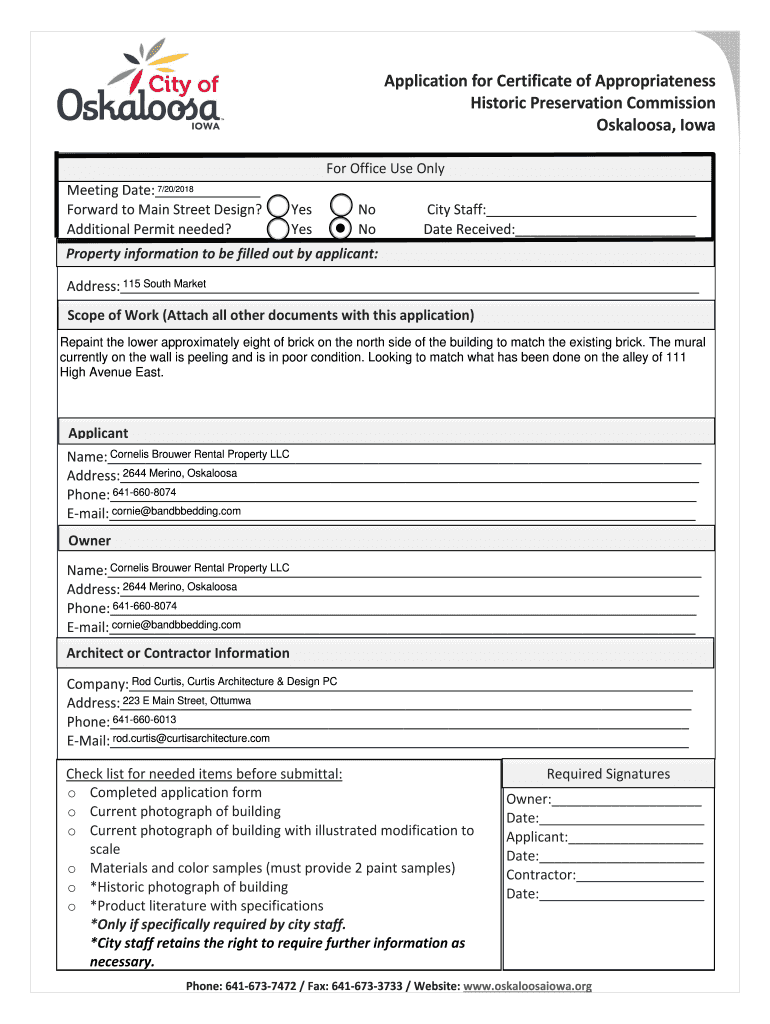 City of Oskaloosa IOWA

Application for Certificate of Appropriateness
Historic Preservation Commission
Oskaloosa, Iowa

For Office Use Only

Meeting Date: 7/20/2018
Forward to Main Street Design? Yes No City Staff:
Additional Permit needed? Yes No Date Received:

Property information to be filled out by applicant:

Address: 115 South Market

Scope of Work (Attach all other documents with this application)

Repaint the lower approximately eight of brick on the north side of the building to match the existing brick. The mural currently on the wall is peeling and is in poor condition. Looking to match what has been done on the alley of 111 High Avenue East.

Applicant

Name: Cornelis Brouwer Rental Property LLC
Address: 2644 Merino, Oskaloosa
Phone: 641-660-8074
E-mail: cornie@bandbbedding.com

Owner

Name: Cornelis Brouwer Rental Property LLC
Address: 2644 Merino, Oskaloosa
Phone: 641-660-8074
E-mail: cornie@bandbbedding.com

Architect or Contractor Information

Company: Rod Curtis, Curtis Architecture & Design PC
Address: 223 E Main Street, Ottumwa
Phone: 641-660-6013
E-Mail: rod.curtis@curtisarchitecture.com

Check list for needed items before submittal:
o Completed application form
o Current photograph of building
o Current photograph of building with illustrated modification to scale
o Materials and color samples (must provide 2 paint samples)
o *Historic photograph of building
o *Product literature with specifications
*Only if specifically required by city staff.
*City staff retains the right to require further information as necessary.

Required Signatures

Owner:
Date:
Applicant:
Date:
Contractor:
Date:

Phone: 641-673-7472 / Fax: 641-673-3733 / Website: www.oskaloosaiowa.org